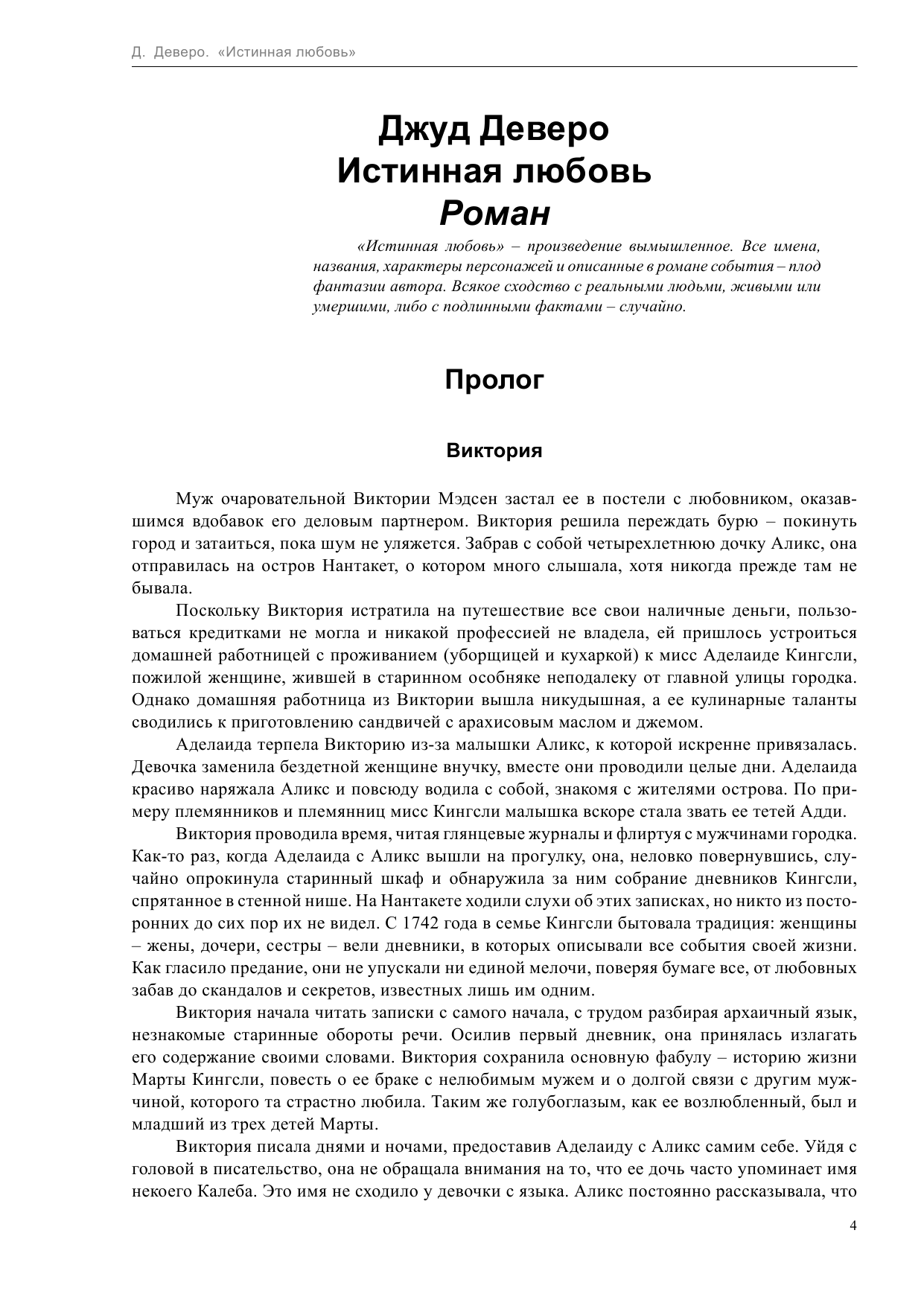 Д. Деверо. «Истинная любовь»

Джуд Деверо
Истинная любовь
Роман

«Истинная любовь» – произведение вымышленное. Все имена, названия, характеры персонажей и описанные в романе события – плод фантазии автора. Всякое сходство с реальными людьми, живыми или умершими, либо с подлинными фактами – случайно.

Пролог

Виктория

Муж очаровательной Виктории Мэдсен застал ее в постели с любовником, оказавшимся вдобавок его деловым партнером. Виктория решила переждать бурю – покинуть город и затаиться, пока шум не уляжется. Забрав с собой четырехлетнюю дочку Аликс, она отправилась на остров Нантакет, о котором много слышала, хотя никогда прежде там не бывала.

Поскольку Виктория истратила на путешествие все свои наличные деньги, пользоваться кредитками не могла и никакой профессией не владела, ей пришлось устроиться домашней работницей с проживанием (уборщицей и кухаркой) к мисс Аделаиде Кингсли, пожилой женщине, жившей в старинном особняке неподалеку от главной улицы городка. Однако домашняя работница из Виктории вышла никудышная, а ее кулинарные таланты сводились к приготовлению сандвичей с арахисовым маслом и джемом.

Аделаида терпела Викторию из-за малышки Аликс, к которой искренне привязалась. Девочка заменила бездетной женщине внучку, вместе они проводили целые дни. Аделаида красиво наряжала Аликс и повсюду водила с собой, знакомя с жителями острова. По примеру племянников и племянниц мисс Кингсли малышка вскоре стала звать ее тетей Адди.

Виктория проводила время, читая глянцевые журналы и флиртуя с мужчинами городка. Как-то раз, когда Аделаида с Аликс вышли на прогулку, она, неловко повернувшись, случайно опрокинула старинный шкаф и обнаружила за ним собрание дневников Кингсли, спрятанное в стенной нише. На Нантакете ходили слухи об этих записках, но никто из посторонних до сих пор их не видел. С 1742 года в семье Кингсли бытовала традиция: женщины – жены, дочери, сестры – вели дневники, в которых описывали все события своей жизни. Как гласило предание, они не упускали ни единой мелочи, поверяя бумаге все, от любовных забав до скандалов и секретов, известных лишь им одним.

Виктория начала читать записки с самого начала, с трудом разбирая архаичный язык, незнакомые старинные обороты речи. Осилив первый дневник, она принялась излагать его содержание своими словами. Виктория сохранила основную фабулу – историю жизни Марты Кингсли, повесть о ее браке с нелюбимым мужем и о долгой связи с другим мужчиной, которого та страстно любила. Таким же голубоглазым, как ее возлюбленный, был и младший из трех детей Марты.

Виктория писала днями и ночами, предоставив Аделаиду с Аликс самим себе. Уйдя с головой в писательство, она не обращала внимания на то, что ее дочь часто упоминает имя некоего Калеба. Это имя не сходило у девочки с языка. Аликс постоянно рассказывала, что

4